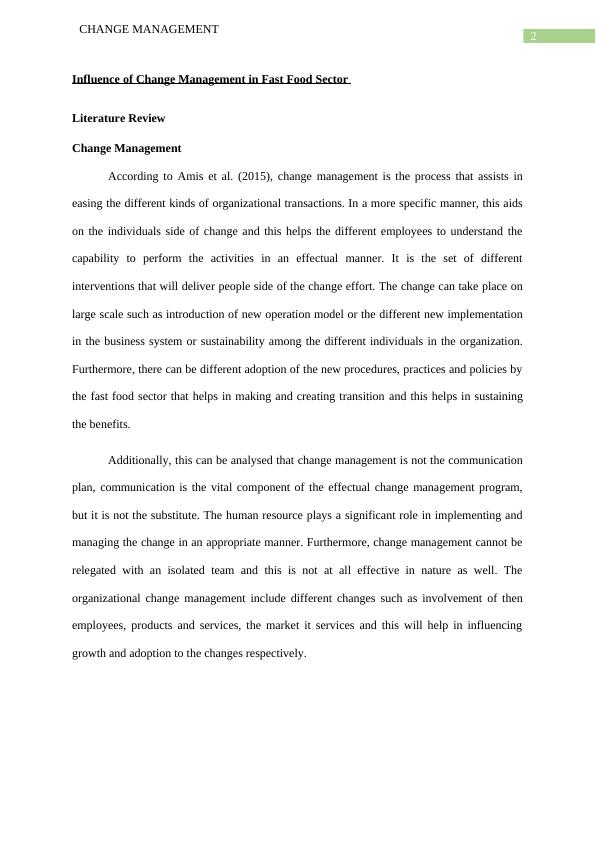 CHANGE MANAGEMENT

2

Influence of Change Management in Fast Food Sector

Literature Review

Change Management

According to Amis et al. (2015), change management is the process that assists in easing the different kinds of organizational transactions. In a more specific manner, this aids on the individuals side of change and this helps the different employees to understand the capability to perform the activities in an effectual manner. It is the set of different interventions that will deliver people side of the change effort. The change can take place on large scale such as introduction of new operation model or the different new implementation in the business system or sustainability among the different individuals in the organization. Furthermore, there can be different adoption of the new procedures, practices and policies by the fast food sector that helps in making and creating transition and this helps in sustaining the benefits.

Additionally, this can be analysed that change management is not the communication plan, communication is the vital component of the effectual change management program, but it is not the substitute. The human resource plays a significant role in implementing and managing the change in an appropriate manner. Furthermore, change management cannot be relegated with an isolated team and this is not at all effective in nature as well. The organizational change management include different changes such as involvement of then employees, products and services, the market it services and this will help in influencing growth and adoption to the changes respectively.